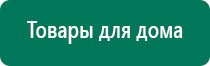 Товары для дома